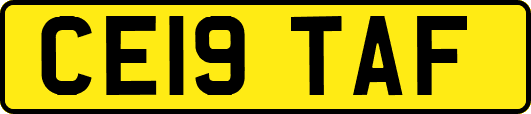 CE19 TAF